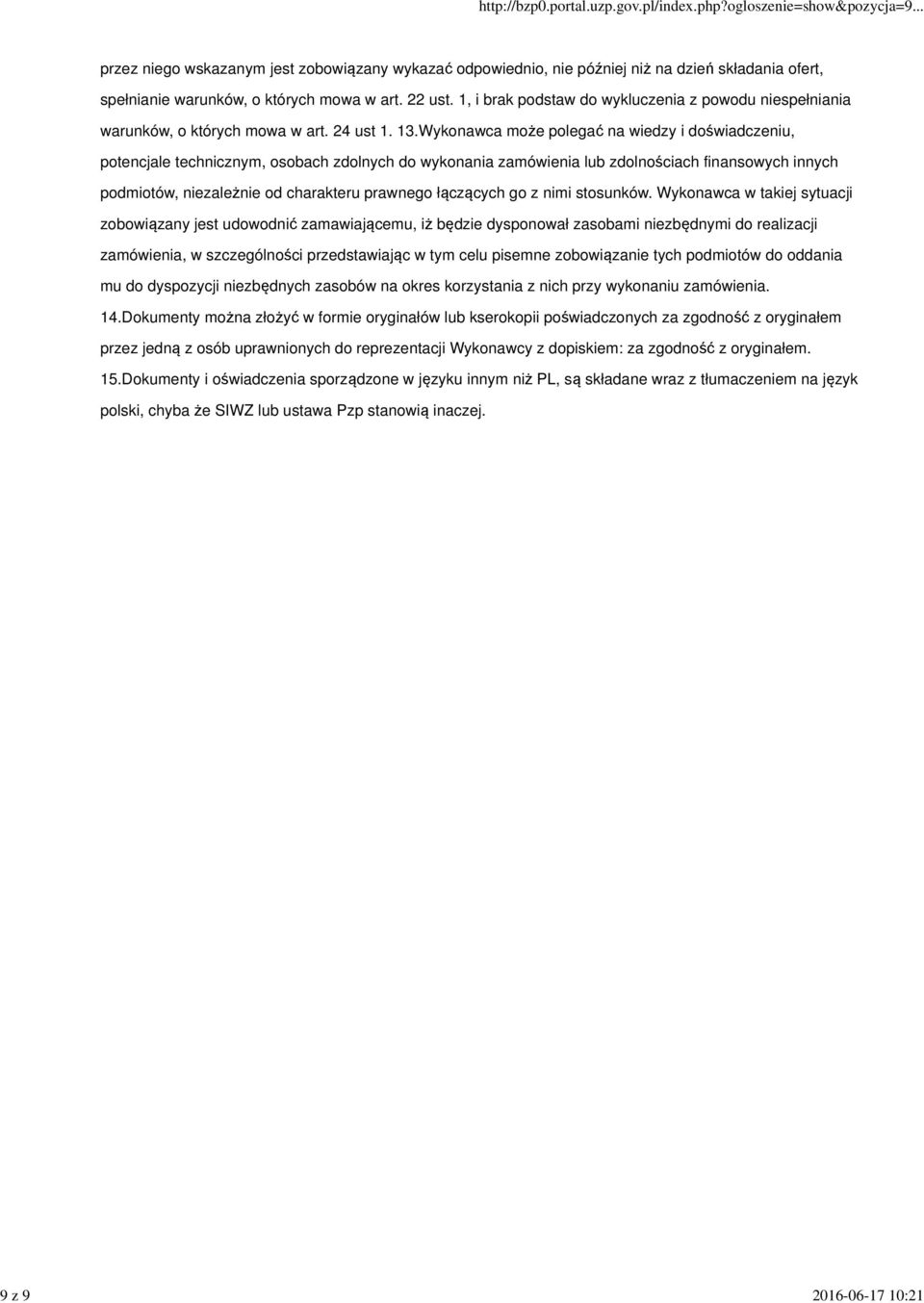 http://bzp0.portal.uzp.gov.pl/index.php?ogloszenie=show&pozycja=9...

przez niego wskazanym jest zobowiązany wykazać odpowiednio, nie później niż na dzień składania ofert, spełnianie warunków, o których mowa w art. 22 ust. 1, i brak podstaw do wykluczenia z powodu niespełniania warunków, o których mowa w art. 24 ust 1. 13.Wykonawca może polegać na wiedzy i doświadczeniu, potencjale technicznym, osobach zdolnych do wykonania zamówienia lub zdolnościach finansowych innych podmiotów, niezależnie od charakteru prawnego łączących go z nimi stosunków. Wykonawca w takiej sytuacji zobowiązany jest udowodnić zamawiającemu, iż będzie dysponował zasobami niezbędnymi do realizacji zamówienia, w szczególności przedstawiając w tym celu pisemne zobowiązanie tych podmiotów do oddania mu do dyspozycji niezbędnych zasobów na okres korzystania z nich przy wykonaniu zamówienia.
14.Dokumenty można złożyć w formie oryginałów lub kserokopii poświadczonych za zgodność z oryginałem przez jedną z osób uprawnionych do reprezentacji Wykonawcy z dopiskiem: za zgodność z oryginałem.
15.Dokumenty i oświadczenia sporządzone w języku innym niż PL, są składane wraz z tłumaczeniem na język polski, chyba że SIWZ lub ustawa Pzp stanowią inaczej.

9 z 9

2016-06-17 10:21